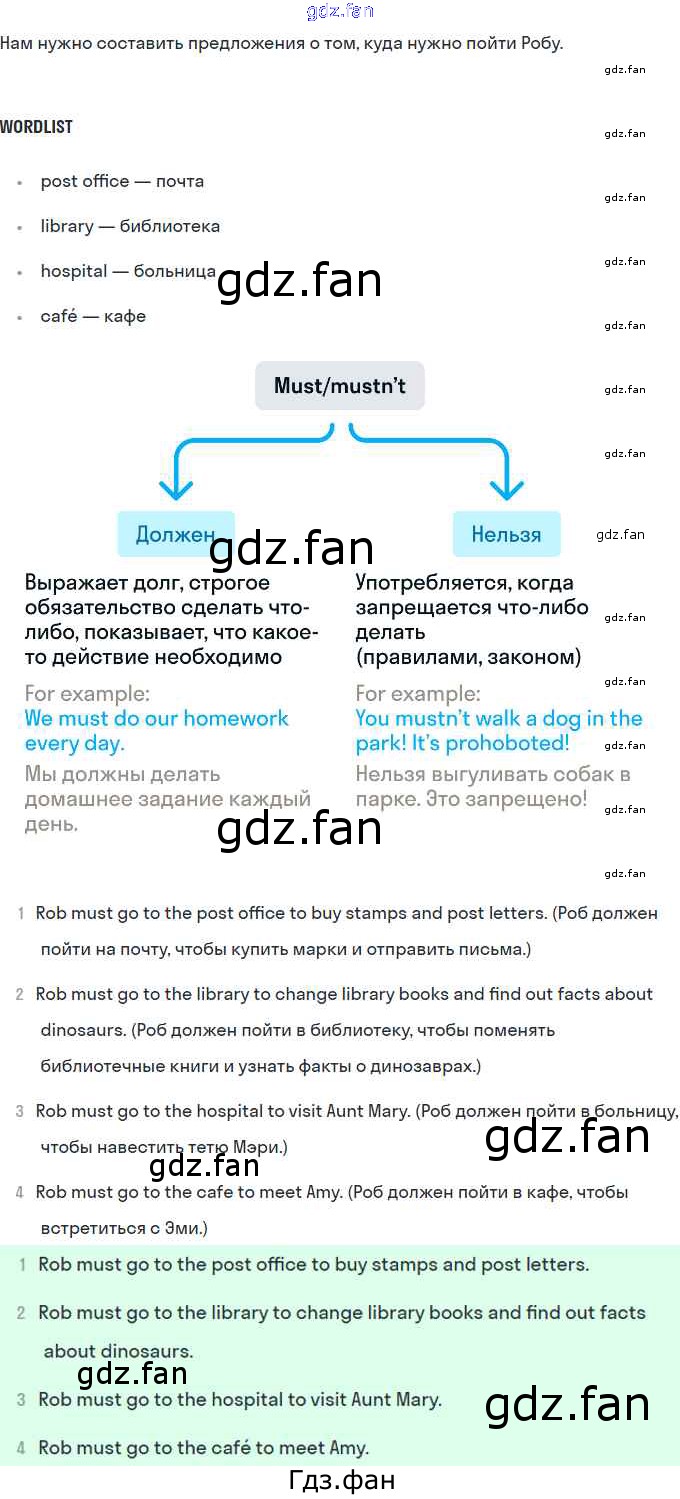 Нам нужно составить предложения о том, куда нужно пойти Робу.

WORDLIST

• post office — почта
• library — библиотека
• hospital — больница
• café — кафе

Must/mustn't

Должен

Выражает долг, строгое обязательство сделать что-либо, показывает, что какое-то действие необходимо

For example:
We must do our homework every day.
Мы должны делать домашнее задание каждый день.

Нельзя

Употребляется, когда запрещается что-либо делать (правилами, законом)

For example:
You mustn't walk a dog in the park! It's prohoboted!
Нельзя выгуливать собак в парке. Это запрещено!

1 Rob must go to the post office to buy stamps and post letters. (Роб должен пойти на почту, чтобы купить марки и отправить письма.)

2 Rob must go to the library to change library books and find out facts about dinosaurs. (Роб должен пойти в библиотеку, чтобы поменять библиотечные книги и узнать факты о динозаврах.)

3 Rob must go to the hospital to visit Aunt Mary. (Роб должен пойти в больницу, чтобы навестить тетю Мэри.)

4 Rob must go to the cafe to meet Amy. (Роб должен пойти в кафе, чтобы встретиться с Эми.)

1 Rob must go to the post office to buy stamps and post letters.

2 Rob must go to the library to change library books and find out facts about dinosaurs.

3 Rob must go to the hospital to visit Aunt Mary.

4 Rob must go to the café to meet Amy.

Гдз.фан

gdz.fan